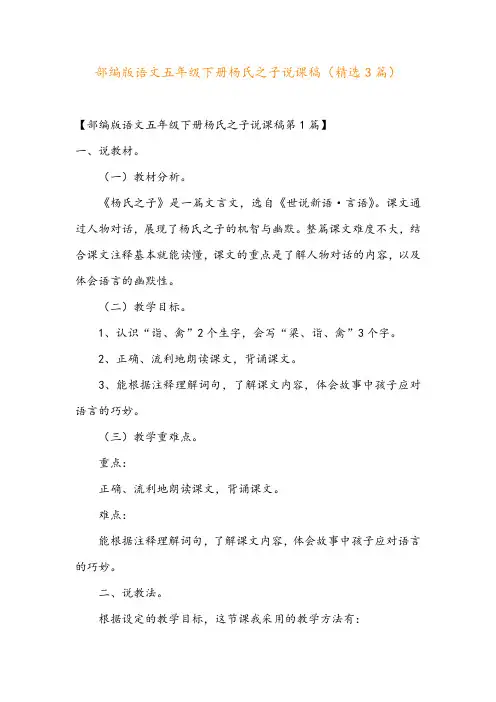 部编版语文五年级下册杨氏之子说课稿（精选3篇）

【部编版语文五年级下册杨氏之子说课稿第1篇】

一、说教材。

（一）教材分析。

《杨氏之子》是一篇文言文，选自《世说新语·言语》。课文通过人物对话，展现了杨氏之子的机智与幽默。整篇课文难度不大，结合课文注释基本就能读懂，课文的重点是了解人物对话的内容，以及体会语言的幽默性。

（二）教学目标。

1、认识“诣、禽”2个生字，会写“梁、诣、禽”3个字。

2、正确、流利地朗读课文，背诵课文。

3、能根据注释理解词句，了解课文内容，体会故事中孩子应对语言的巧妙。

（三）教学重难点。

重点：

正确、流利地朗读课文，背诵课文。

难点：

能根据注释理解词句，了解课文内容，体会故事中孩子应对语言的巧妙。

二、说教法。

根据设定的教学目标，这节课我采用的教学方法有：